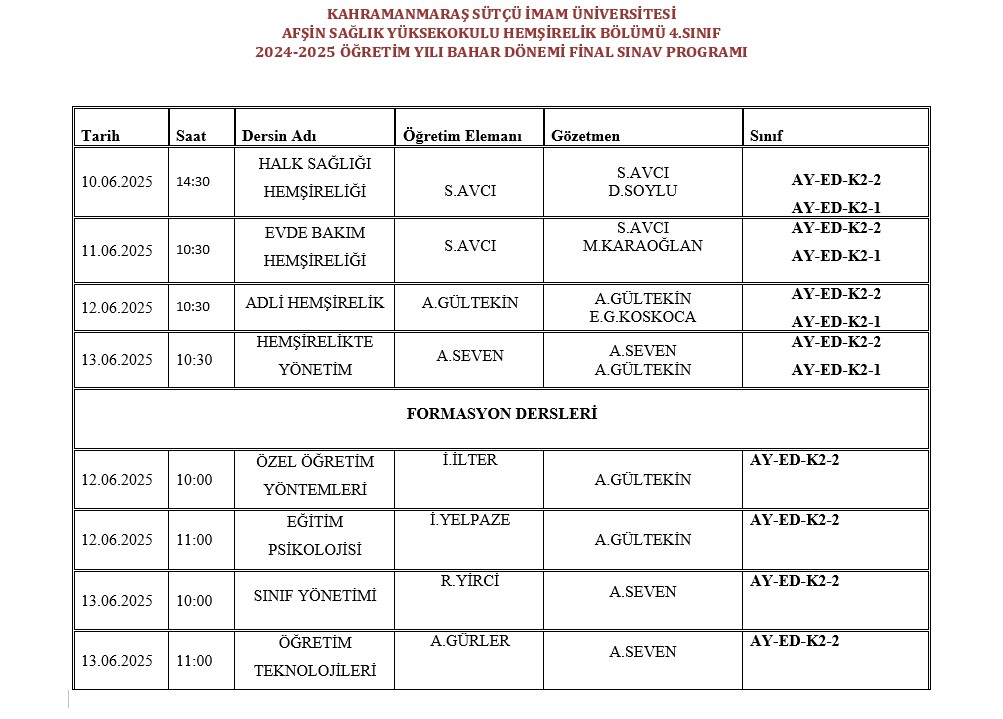 KAHRAMANMARAŞ SÜTÇÜ İMAM ÜNİVERSİTESİ
AFŞİN SAĞLIK YÜKSEKOKULU HEMŞİRELİK BÖLÜMÜ 4.SINIF
2024-2025 ÖĞRETİM YILI BAHAR DÖNEMİ FİNAL SINAV PROGRAMI

| Tarih | Saat | Dersin Adı | Öğretim Elemanı | Gözetmen | Sınıf |
|---|---|---|---|---|---|
| 10.06.2025 | 14:30 | HALK SAĞLIĞI HEMŞİRELİĞİ | S.AVCI | S.AVCI D.SOYLU | AY-ED-K2-2 AY-ED-K2-1 |
| 11.06.2025 | 10:30 | EVDE BAKIM HEMŞİRELİĞİ | S.AVCI | S.AVCI M.KARAOĞLAN | AY-ED-K2-2 AY-ED-K2-1 |
| 12.06.2025 | 10:30 | ADLİ HEMŞİRELİK | A.GÜLTEKİN | A.GÜLTEKİN E.G.KOSKOCA | AY-ED-K2-2 AY-ED-K2-1 |
| 13.06.2025 | 10:30 | HEMŞİRELİKTE YÖNETİM | A.SEVEN | A.SEVEN A.GÜLTEKİN | AY-ED-K2-2 AY-ED-K2-1 |
| FORMASYON DERSLERİ | | | | | |
| 12.06.2025 | 10:00 | ÖZEL ÖĞRETİM YÖNTEMLERİ | İ.İLTER | A.GÜLTEKİN | AY-ED-K2-2 |
| 12.06.2025 | 11:00 | EĞİTİM PSİKOLOJİSİ | İ.YELPAZE | A.GÜLTEKİN | AY-ED-K2-2 |
| 13.06.2025 | 10:00 | SINIF YÖNETİMİ | R.YİRCİ | A.SEVEN | AY-ED-K2-2 |
| 13.06.2025 | 11:00 | ÖĞRETİM TEKNOLOJİLERİ | A.GÜRLER | A.SEVEN | AY-ED-K2-2 |